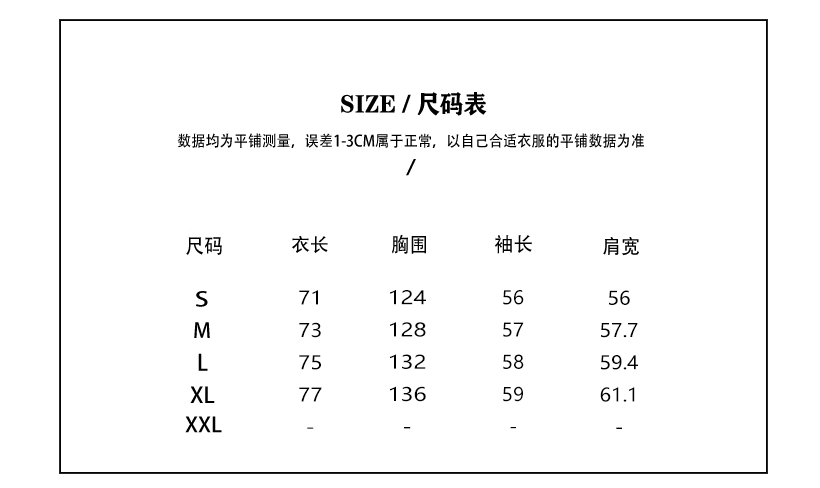 SIZE / 尺码表

数据均为平铺测量，误差1-3CM属于正常，以自己合适衣服的平铺数据为准

/

| 尺码 | 衣长 | 胸围 | 袖长 | 肩宽 |
|---|---|---|---|---|
| S | 71 | 124 | 56 | 56 |
| M | 73 | 128 | 57 | 57.7 |
| L | 75 | 132 | 58 | 59.4 |
| XL | 77 | 136 | 59 | 61.1 |
| XXL | - | - | - | - |